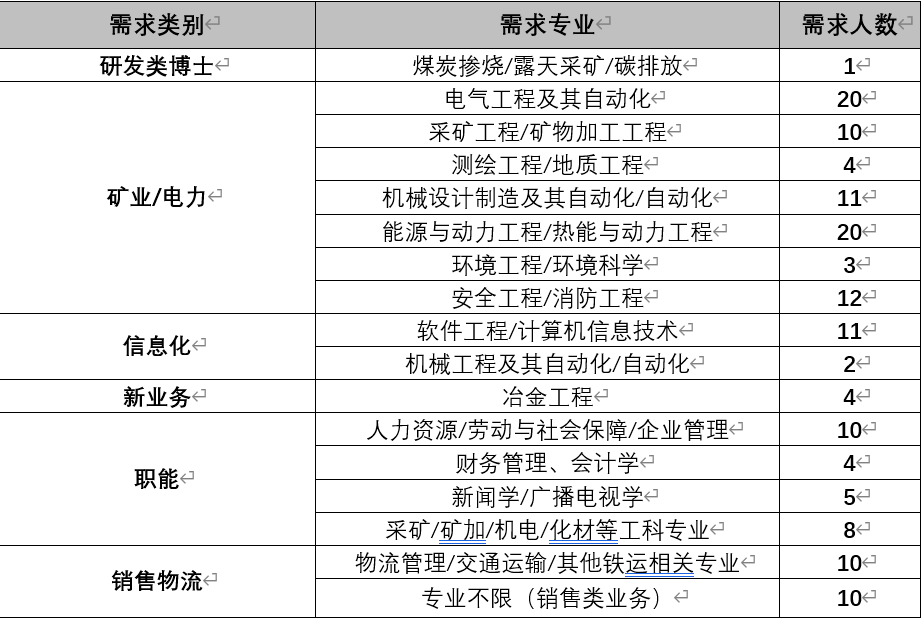 | 需求类别 | 需求专业 | 需求人数 |
|---|---|---|
| 研发类博士 | 煤炭掺烧/露天采矿/碳排放 | 1 |
| 矿业/电力 | 电气工程及其自动化 | 20 |
| | 采矿工程/矿物加工工程 | 10 |
| | 测绘工程/地质工程 | 4 |
| | 机械设计制造及其自动化/自动化 | 11 |
| | 能源与动力工程/热能与动力工程 | 20 |
| | 环境工程/环境科学 | 3 |
| | 安全工程/消防工程 | 12 |
| 信息化 | 软件工程/计算机信息技术 | 11 |
| | 机械工程及其自动化/自动化 | 2 |
| 新业务 | 冶金工程 | 4 |
| 职能 | 人力资源/劳动与社会保障/企业管理 | 10 |
| | 财务管理、会计学 | 4 |
| | 新闻学/广播电视学 | 5 |
| | 采矿/矿加/机电/化材等工科专业 | 8 |
| 销售物流 | 物流管理/交通运输/其他铁运相关专业 | 10 |
| | 专业不限（销售类业务） | 10 |